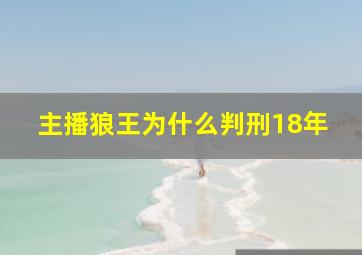 主播狼王为什么判刑18年